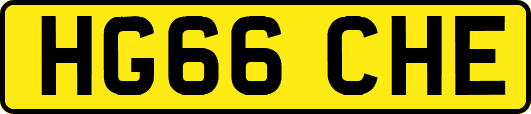 HG66 CHE